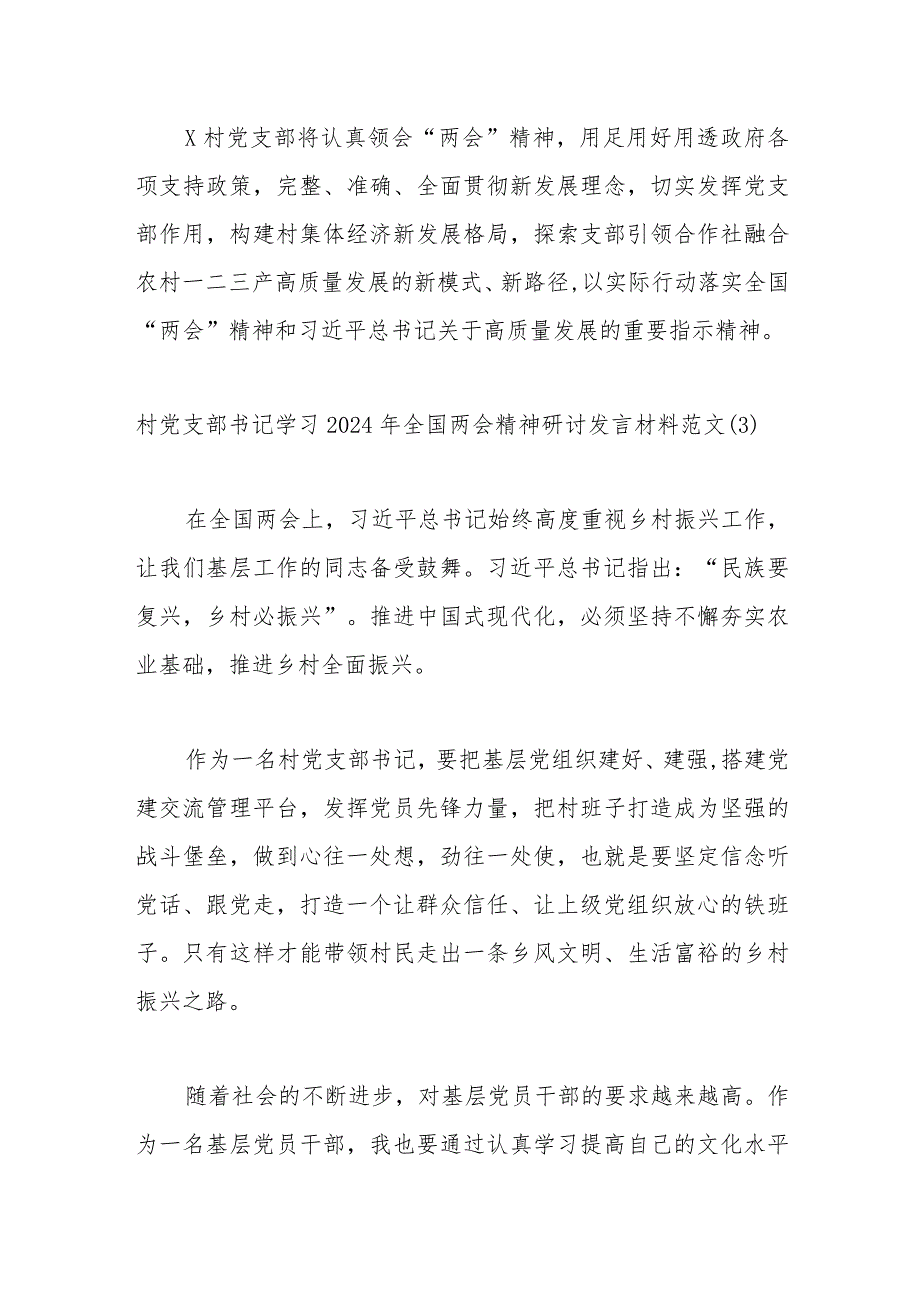 X村党支部将认真领会“两会”精神，用足用好用透政府各项支持政策，完整、准确、全面贯彻新发展理念，切实发挥党支部作用，构建村集体经济新发展格局，探索支部引领合作社融合农村一二三产高质量发展的新模式、新路径,以实际行动落实全国“两会”精神和习近平总书记关于高质量发展的重要指示精神。

村党支部书记学习2024年全国两会精神研讨发言材料范文(3)

在全国两会上，习近平总书记始终高度重视乡村振兴工作，让我们基层工作的同志备受鼓舞。习近平总书记指出：“民族要复兴，乡村必振兴”。推进中国式现代化，必须坚持不懈夯实农业基础，推进乡村全面振兴。

作为一名村党支部书记，要把基层党组织建好、建强,搭建党建交流管理平台，发挥党员先锋力量，把村班子打造成为坚强的战斗堡垒，做到心往一处想，劲往一处使，也就是要坚定信念听党话、跟党走，打造一个让群众信任、让上级党组织放心的铁班子。只有这样才能带领村民走出一条乡风文明、生活富裕的乡村振兴之路。

随着社会的不断进步，对基层党员干部的要求越来越高。作为一名基层党员干部，我也要通过认真学习提高自己的文化水平